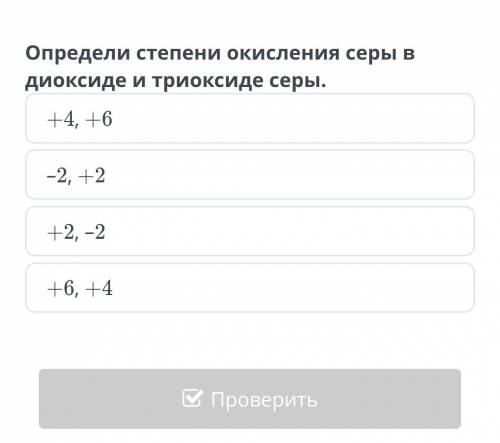 Определи степени окисления серы в диоксиде и триоксиде серы.

$+4, +6$

$-2, +2$

$+2, -2$

$+6, +4$

Проверить